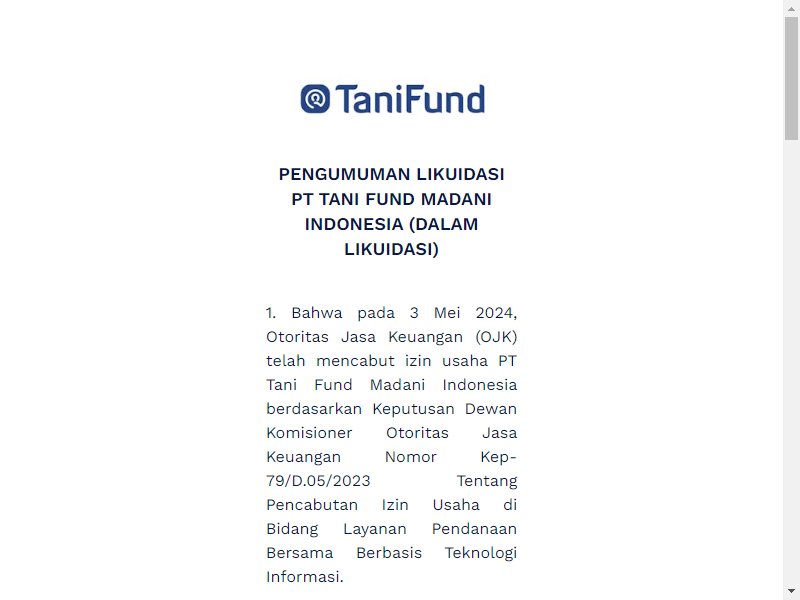 TaniFund

PENGUMUMAN LIKUIDASI PT TANI FUND MADANI INDONESIA (DALAM LIKUIDASI)

1. Bahwa pada 3 Mei 2024, Otoritas Jasa Keuangan (OJK) telah mencabut izin usaha PT Tani Fund Madani Indonesia berdasarkan Keputusan Dewan Komisioner Otoritas Jasa Keuangan Nomor Kep-79/D.05/2023 Tentang Pencabutan Izin Usaha di Bidang Layanan Pendanaan Bersama Berbasis Teknologi Informasi.